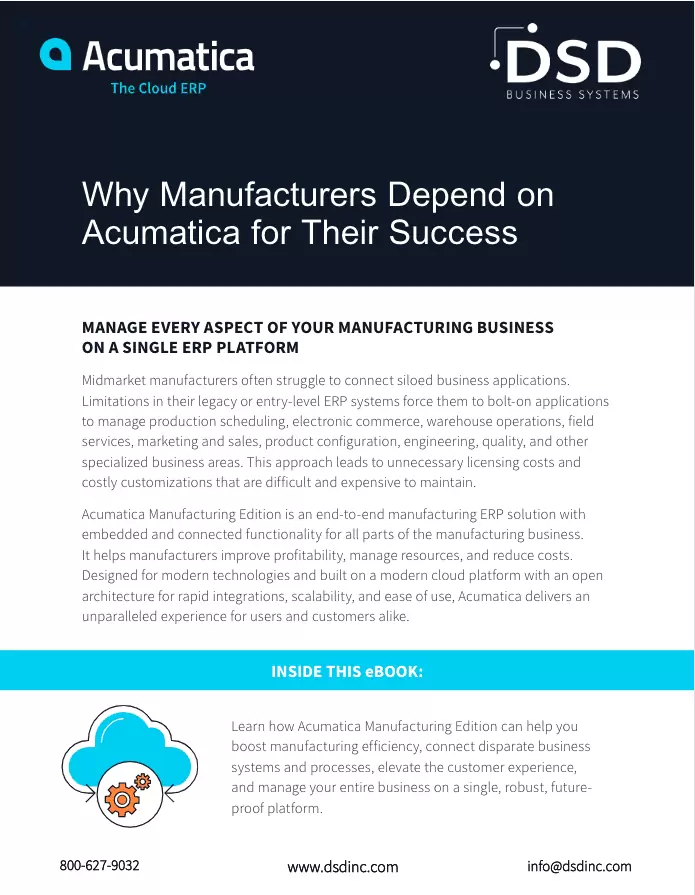 Acumatica
The Cloud ERP

DSD
BUSINESS SYSTEMS

Why Manufacturers Depend on Acumatica for Their Success

MANAGE EVERY ASPECT OF YOUR MANUFACTURING BUSINESS ON A SINGLE ERP PLATFORM

Midmarket manufacturers often struggle to connect siloed business applications. Limitations in their legacy or entry-level ERP systems force them to bolt-on applications to manage production scheduling, electronic commerce, warehouse operations, field services, marketing and sales, product configuration, engineering, quality, and other specialized business areas. This approach leads to unnecessary licensing costs and costly customizations that are difficult and expensive to maintain.

Acumatica Manufacturing Edition is an end-to-end manufacturing ERP solution with embedded and connected functionality for all parts of the manufacturing business. It helps manufacturers improve profitability, manage resources, and reduce costs. Designed for modern technologies and built on a modern cloud platform with an open architecture for rapid integrations, scalability, and ease of use, Acumatica delivers an unparalleled experience for users and customers alike.

INSIDE THIS eBOOK:

Learn how Acumatica Manufacturing Edition can help you boost manufacturing efficiency, connect disparate business systems and processes, elevate the customer experience, and manage your entire business on a single, robust, future-proof platform.

800-627-9032

www.dsdinc.com

info@dsdinc.com